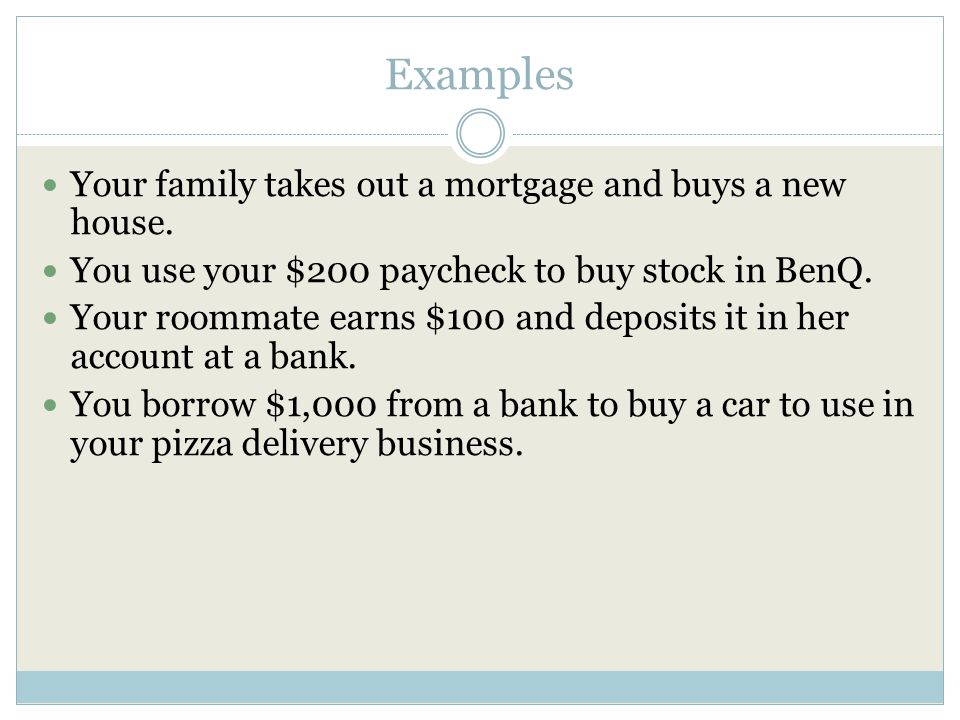 Examples

• Your family takes out a mortgage and buys a new house.
• You use your $200 paycheck to buy stock in BenQ.
• Your roommate earns $100 and deposits it in her account at a bank.
• You borrow $1,000 from a bank to buy a car to use in your pizza delivery business.